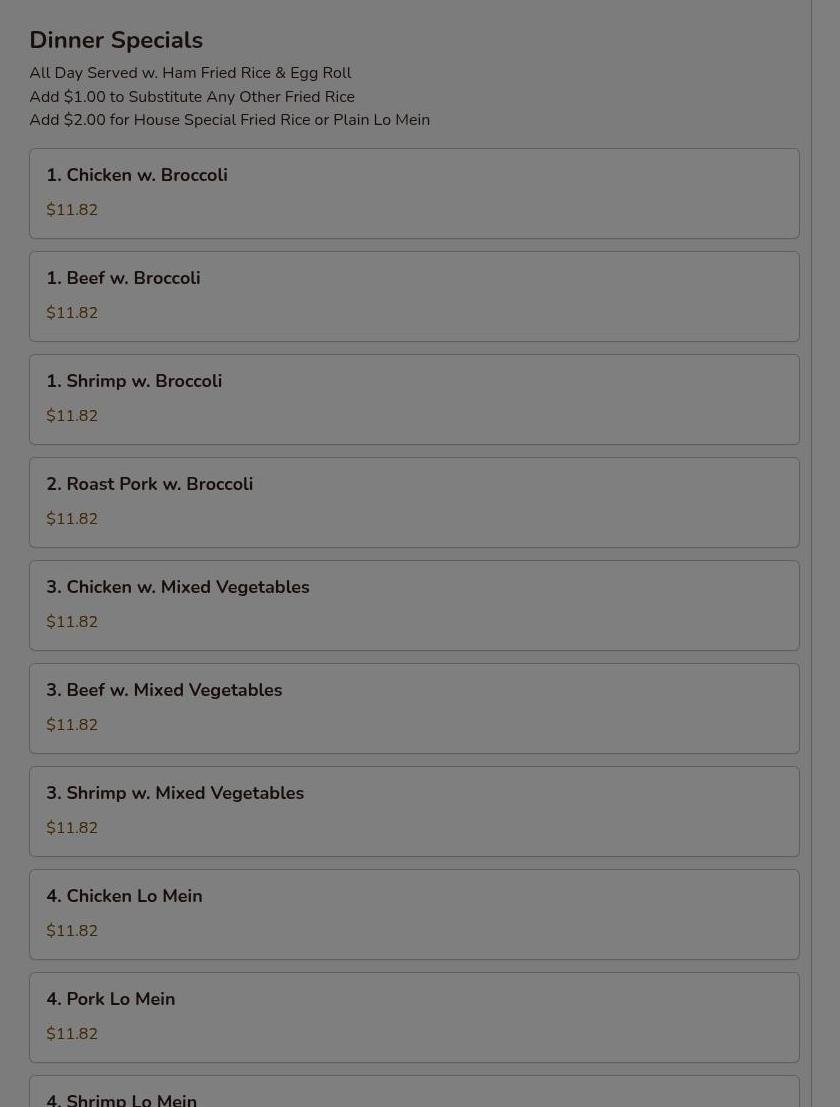 Dinner Specials

All Day Served w. Ham Fried Rice & Egg Roll
Add $1.00 to Substitute Any Other Fried Rice
Add $2.00 for House Special Fried Rice or Plain Lo Mein

1. Chicken w. Broccoli
$11.82

1. Beef w. Broccoli
$11.82

1. Shrimp w. Broccoli
$11.82

2. Roast Pork w. Broccoli
$11.82

3. Chicken w. Mixed Vegetables
$11.82

3. Beef w. Mixed Vegetables
$11.82

3. Shrimp w. Mixed Vegetables
$11.82

4. Chicken Lo Mein
$11.82

4. Pork Lo Mein
$11.82

4. Shrimp Lo Mein